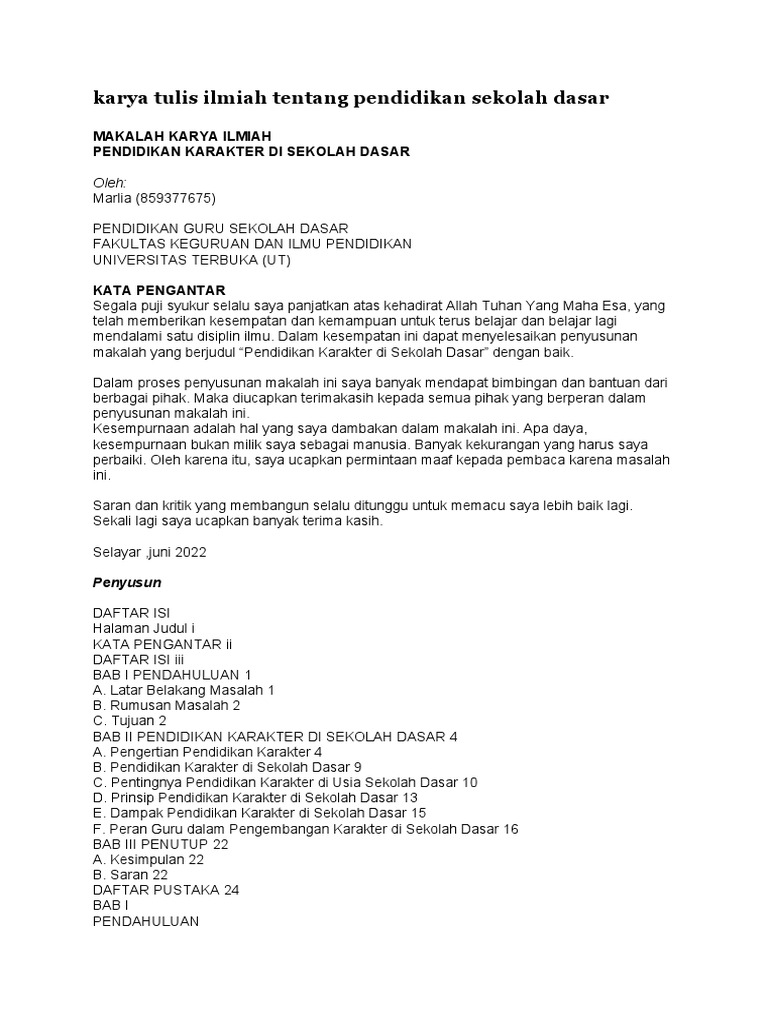 karya tulis ilmiah tentang pendidikan sekolah dasar

MAKALAH KARYA ILMIAH
PENDIDIKAN KARAKTER DI SEKOLAH DASAR

Oleh:
Marlia (859377675)

PENDIDIKAN GURU SEKOLAH DASAR
FAKULTAS KEGURUAN DAN ILMU PENDIDIKAN
UNIVERSITAS TERBUKA (UT)

KATA PENGANTAR
Segala puji syukur selalu saya panjatkan atas kehadirat Allah Tuhan Yang Maha Esa, yang telah memberikan kesempatan dan kemampuan untuk terus belajar dan belajar lagi mendalami satu disiplin ilmu. Dalam kesempatan ini dapat menyelesaikan penyusunan makalah yang berjudul "Pendidikan Karakter di Sekolah Dasar" dengan baik.

Dalam proses penyusunan makalah ini saya banyak mendapat bimbingan dan bantuan dari berbagai pihak. Maka diucapkan terimakasih kepada semua pihak yang berperan dalam penyusunan makalah ini.
Kesempurnaan adalah hal yang saya dambakan dalam makalah ini. Apa daya, kesempurnaan bukan milik saya sebagai manusia. Banyak kekurangan yang harus saya perbaiki. Oleh karena itu, saya ucapkan permintaan maaf kepada pembaca karena masalah ini.

Saran dan kritik yang membangun selalu ditunggu untuk memacu saya lebih baik lagi. Sekali lagi saya ucapkan banyak terima kasih.

Selayar ,juni 2022

Penyusun

DAFTAR ISI
Halaman Judul i
KATA PENGANTAR ii
DAFTAR ISI iii
BAB I PENDAHULUAN 1
A. Latar Belakang Masalah 1
B. Rumusan Masalah 2
C. Tujuan 2
BAB II PENDIDIKAN KARAKTER DI SEKOLAH DASAR 4
A. Pengertian Pendidikan Karakter 4
B. Pendidikan Karakter di Sekolah Dasar 9
C. Pentingnya Pendidikan Karakter di Usia Sekolah Dasar 10
D. Prinsip Pendidikan Karakter di Sekolah Dasar 13
E. Dampak Pendidikan Karakter di Sekolah Dasar 15
F. Peran Guru dalam Pengembangan Karakter di Sekolah Dasar 16
BAB III PENUTUP 22
A. Kesimpulan 22
B. Saran 22
DAFTAR PUSTAKA 24
BAB I
PENDAHULUAN